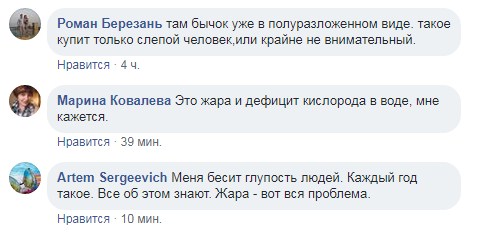 Роман Березань там бычок уже в полуразложенном виде. такое купит только слепой человек,или крайне не внимательный.

Нравится · 4 ч.

Марина Ковалева Это жара и дефицит кислорода в воде, мне кажется.

Нравится · 39 мин.

Artem Sergeevich Меня бесит глупость людей. Каждый год такое. Все об этом знают. Жара - вот вся проблема.

Нравится · 10 мин.